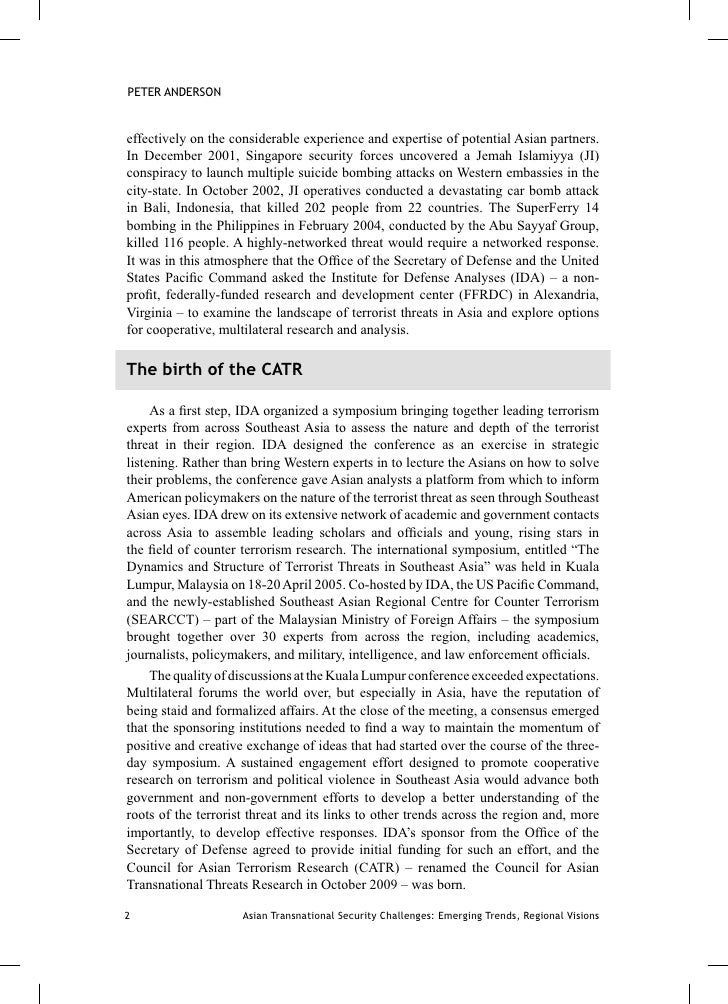 PETER ANDERSON

effectively on the considerable experience and expertise of potential Asian partners. In December 2001, Singapore security forces uncovered a Jemah Islamiyya (JI) conspiracy to launch multiple suicide bombing attacks on Western embassies in the city-state. In October 2002, JI operatives conducted a devastating car bomb attack in Bali, Indonesia, that killed 202 people from 22 countries. The SuperFerry 14 bombing in the Philippines in February 2004, conducted by the Abu Sayyaf Group, killed 116 people. A highly-networked threat would require a networked response. It was in this atmosphere that the Office of the Secretary of Defense and the United States Pacific Command asked the Institute for Defense Analyses (IDA) – a non-profit, federally-funded research and development center (FFRDC) in Alexandria, Virginia – to examine the landscape of terrorist threats in Asia and explore options for cooperative, multilateral research and analysis.

The birth of the CATR

As a first step, IDA organized a symposium bringing together leading terrorism experts from across Southeast Asia to assess the nature and depth of the terrorist threat in their region. IDA designed the conference as an exercise in strategic listening. Rather than bring Western experts in to lecture the Asians on how to solve their problems, the conference gave Asian analysts a platform from which to inform American policymakers on the nature of the terrorist threat as seen through Southeast Asian eyes. IDA drew on its extensive network of academic and government contacts across Asia to assemble leading scholars and officials and young, rising stars in the field of counter terrorism research. The international symposium, entitled “The Dynamics and Structure of Terrorist Threats in Southeast Asia” was held in Kuala Lumpur, Malaysia on 18-20 April 2005. Co-hosted by IDA, the US Pacific Command, and the newly-established Southeast Asian Regional Centre for Counter Terrorism (SEARCCT) – part of the Malaysian Ministry of Foreign Affairs – the symposium brought together over 30 experts from across the region, including academics, journalists, policymakers, and military, intelligence, and law enforcement officials.

The quality of discussions at the Kuala Lumpur conference exceeded expectations. Multilateral forums the world over, but especially in Asia, have the reputation of being staid and formalized affairs. At the close of the meeting, a consensus emerged that the sponsoring institutions needed to find a way to maintain the momentum of positive and creative exchange of ideas that had started over the course of the three-day symposium. A sustained engagement effort designed to promote cooperative research on terrorism and political violence in Southeast Asia would advance both government and non-government efforts to develop a better understanding of the roots of the terrorist threat and its links to other trends across the region and, more importantly, to develop effective responses. IDA’s sponsor from the Office of the Secretary of Defense agreed to provide initial funding for such an effort, and the Council for Asian Terrorism Research (CATR) – renamed the Council for Asian Transnational Threats Research in October 2009 – was born.

2 Asian Transnational Security Challenges: Emerging Trends, Regional Visions